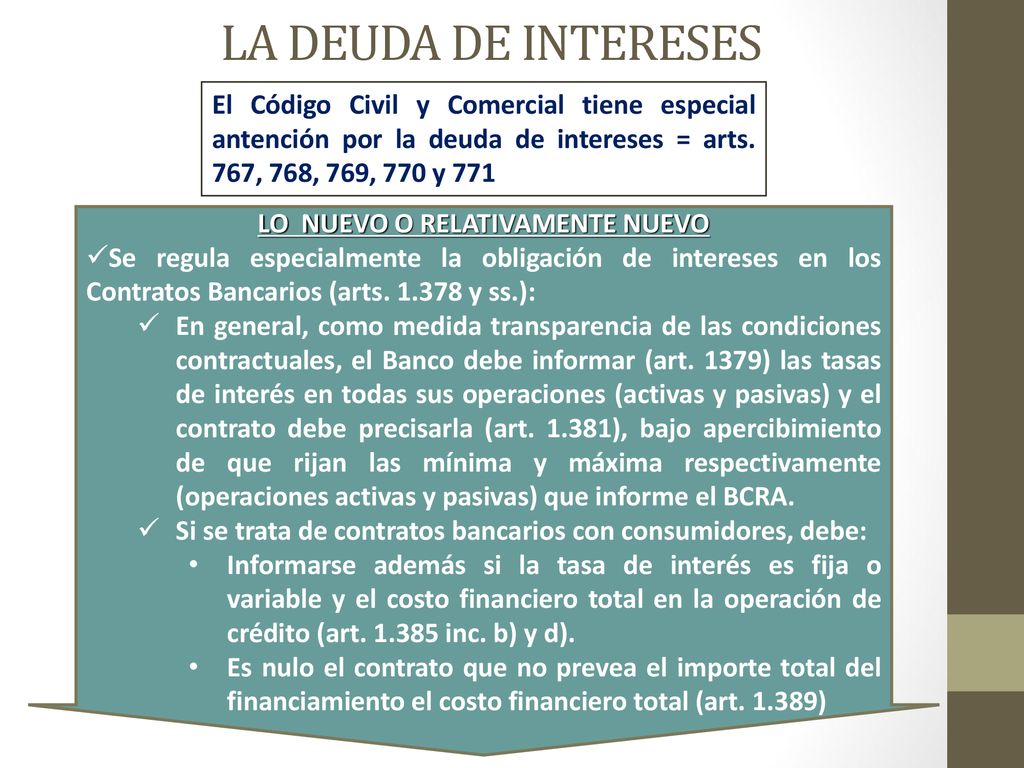 LA DEUDA DE INTERESES

El Código Civil y Comercial tiene especial antención por la deuda de intereses = arts. 767, 768, 769, 770 y 771

LO NUEVO O RELATIVAMENTE NUEVO

✓Se regula especialmente la obligación de intereses en los Contratos Bancarios (arts. 1.378 y ss.):

✓ En general, como medida transparencia de las condiciones contractuales, el Banco debe informar (art. 1379) las tasas de interés en todas sus operaciones (activas y pasivas) y el contrato debe precisarla (art. 1.381), bajo apercibimiento de que rijan las mínima y máxima respectivamente (operaciones activas y pasivas) que informe el BCRA.

✓ Si se trata de contratos bancarios con consumidores, debe:

• Informarse además si la tasa de interés es fija o variable y el costo financiero total en la operación de crédito (art. 1.385 inc. b) y d).

• Es nulo el contrato que no prevea el importe total del financiamiento el costo financiero total (art. 1.389)